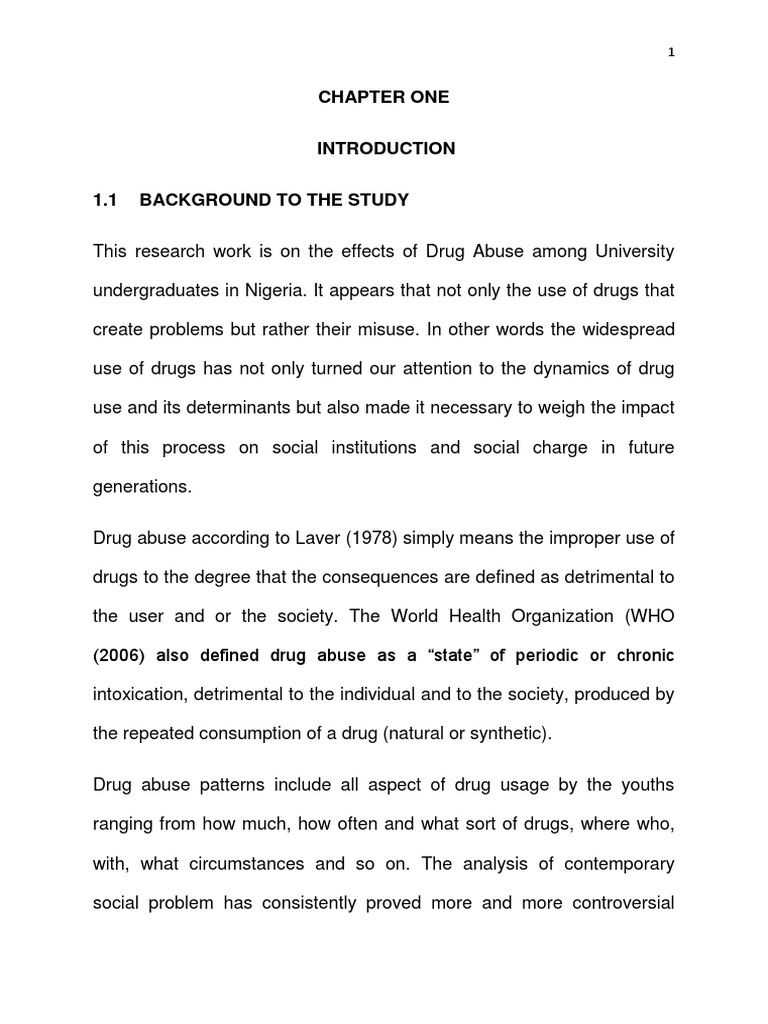 1

CHAPTER ONE

INTRODUCTION

1.1 BACKGROUND TO THE STUDY

This research work is on the effects of Drug Abuse among University undergraduates in Nigeria. It appears that not only the use of drugs that create problems but rather their misuse. In other words the widespread use of drugs has not only turned our attention to the dynamics of drug use and its determinants but also made it necessary to weigh the impact of this process on social institutions and social charge in future generations.

Drug abuse according to Laver (1978) simply means the improper use of drugs to the degree that the consequences are defined as detrimental to the user and or the society. The World Health Organization (WHO (2006) also defined drug abuse as a "state" of periodic or chronic intoxication, detrimental to the individual and to the society, produced by the repeated consumption of a drug (natural or synthetic).

Drug abuse patterns include all aspect of drug usage by the youths ranging from how much, how often and what sort of drugs, where who, with, what circumstances and so on. The analysis of contemporary social problem has consistently proved more and more controversial